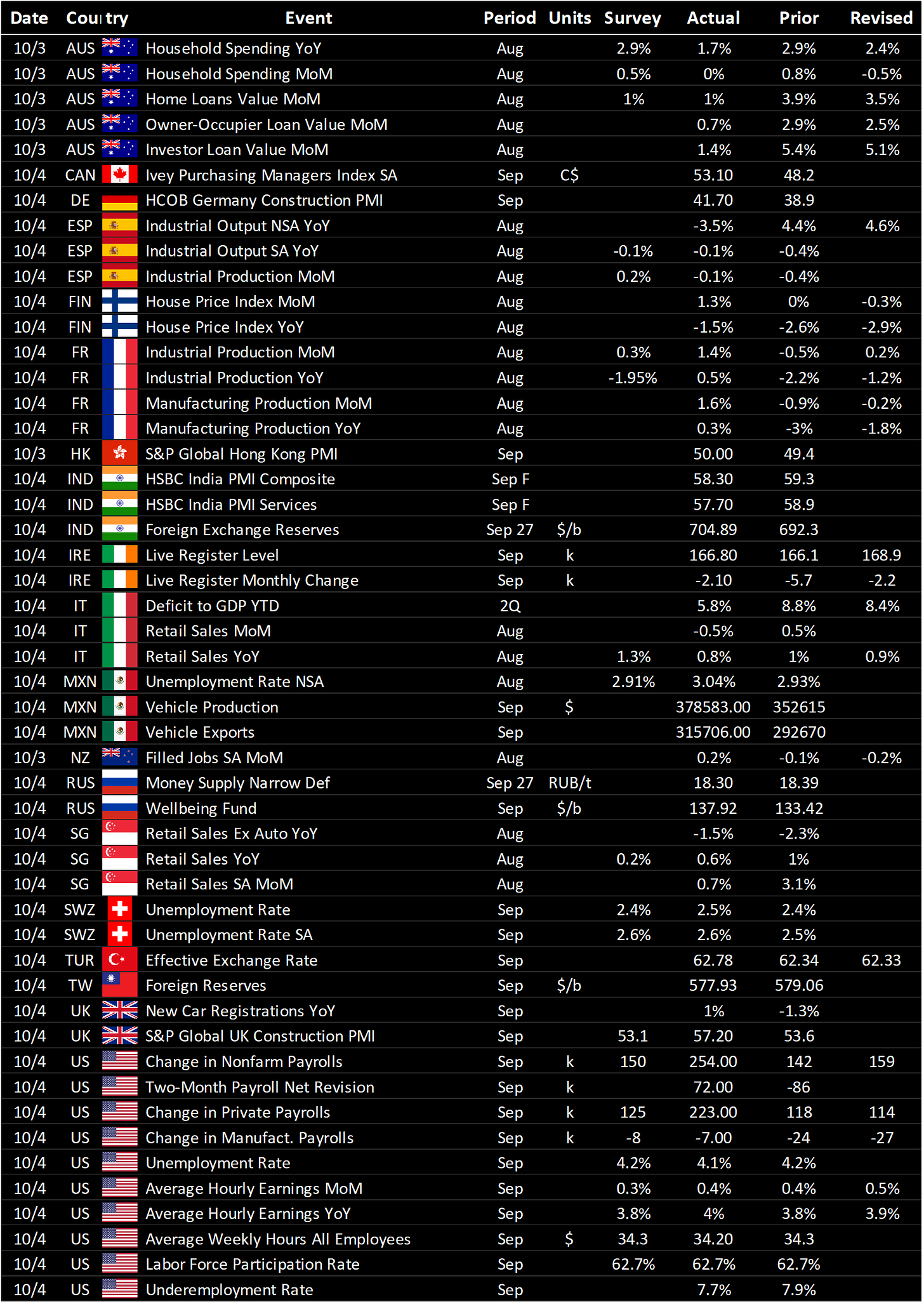 | Date | Country | Event | Period | Units | Survey | Actual | Prior | Revised |
|---|---|---|---|---|---|---|---|---|
| 10/3 | AUS | Household Spending YoY | Aug | | 2.9% | 1.7% | 2.9% | 2.4% |
| 10/3 | AUS | Household Spending MoM | Aug | | 0.5% | 0% | 0.8% | -0.5% |
| 10/3 | AUS | Home Loans Value MoM | Aug | | 1% | 1% | 3.9% | 3.5% |
| 10/3 | AUS | Owner-Occupier Loan Value MoM | Aug | | | 0.7% | 2.9% | 2.5% |
| 10/3 | AUS | Investor Loan Value MoM | Aug | | | 1.4% | 5.4% | 5.1% |
| 10/4 | CAN | Ivey Purchasing Managers Index SA | Sep | C$ | | 53.10 | 48.2 | |
| 10/4 | DE | HCOB Germany Construction PMI | Sep | | | 41.70 | 38.9 | |
| 10/4 | ESP | Industrial Output NSA YoY | Aug | | | -3.5% | 4.4% | 4.6% |
| 10/4 | ESP | Industrial Output SA YoY | Aug | | -0.1% | -0.1% | -0.4% | |
| 10/4 | ESP | Industrial Production MoM | Aug | | 0.2% | -0.1% | -0.4% | |
| 10/4 | FIN | House Price Index MoM | Aug | | | 1.3% | 0% | -0.3% |
| 10/4 | FIN | House Price Index YoY | Aug | | | -1.5% | -2.6% | -2.9% |
| 10/4 | FR | Industrial Production MoM | Aug | | 0.3% | 1.4% | -0.5% | 0.2% |
| 10/4 | FR | Industrial Production YoY | Aug | | -1.95% | 0.5% | -2.2% | -1.2% |
| 10/4 | FR | Manufacturing Production MoM | Aug | | | 1.6% | -0.9% | -0.2% |
| 10/4 | FR | Manufacturing Production YoY | Aug | | | 0.3% | -3% | -1.8% |
| 10/3 | HK | S&P Global Hong Kong PMI | Sep | | | 50.00 | 49.4 | |
| 10/4 | IND | HSBC India PMI Composite | Sep F | | | 58.30 | 59.3 | |
| 10/4 | IND | HSBC India PMI Services | Sep F | | | 57.70 | 58.9 | |
| 10/4 | IND | Foreign Exchange Reserves | Sep 27 | $/b | | 704.89 | 692.3 | |
| 10/4 | IRE | Live Register Level | Sep | k | | 166.80 | 166.1 | 168.9 |
| 10/4 | IRE | Live Register Monthly Change | Sep | k | | -2.10 | -5.7 | -2.2 |
| 10/4 | IT | Deficit to GDP YTD | 2Q | | | 5.8% | 8.8% | 8.4% |
| 10/4 | IT | Retail Sales MoM | Aug | | | -0.5% | 0.5% | |
| 10/4 | IT | Retail Sales YoY | Aug | | 1.3% | 0.8% | 1% | 0.9% |
| 10/4 | MXN | Unemployment Rate NSA | Aug | | 2.91% | 3.04% | 2.93% | |
| 10/4 | MXN | Vehicle Production | Sep | $ | | 378583.00 | 352615 | |
| 10/4 | MXN | Vehicle Exports | Sep | | | 315706.00 | 292670 | |
| 10/3 | NZ | Filled Jobs SA MoM | Aug | | | 0.2% | -0.1% | -0.2% |
| 10/4 | RUS | Money Supply Narrow Def | Sep 27 | RUB/t | | 18.30 | 18.39 | |
| 10/4 | RUS | Wellbeing Fund | Sep | $/b | | 137.92 | 133.42 | |
| 10/4 | SG | Retail Sales Ex Auto YoY | Aug | | | -1.5% | -2.3% | |
| 10/4 | SG | Retail Sales YoY | Aug | | 0.2% | 0.6% | 1% | |
| 10/4 | SG | Retail Sales SA MoM | Aug | | | 0.7% | 3.1% | |
| 10/4 | SWZ | Unemployment Rate | Sep | | 2.4% | 2.5% | 2.4% | |
| 10/4 | SWZ | Unemployment Rate SA | Sep | | 2.6% | 2.6% | 2.5% | |
| 10/4 | TUR | Effective Exchange Rate | Sep | | | 62.78 | 62.34 | 62.33 |
| 10/4 | TW | Foreign Reserves | Sep | $/b | | 577.93 | 579.06 | |
| 10/4 | UK | New Car Registrations YoY | Sep | | | 1% | -1.3% | |
| 10/4 | UK | S&P Global UK Construction PMI | Sep | | 53.1 | 57.20 | 53.6 | |
| 10/4 | US | Change in Nonfarm Payrolls | Sep | k | 150 | 254.00 | 142 | 159 |
| 10/4 | US | Two-Month Payroll Net Revision | Sep | k | | 72.00 | -86 | |
| 10/4 | US | Change in Private Payrolls | Sep | k | 125 | 223.00 | 118 | 114 |
| 10/4 | US | Change in Manufact. Payrolls | Sep | k | -8 | -7.00 | -24 | -27 |
| 10/4 | US | Unemployment Rate | Sep | | 4.2% | 4.1% | 4.2% | |
| 10/4 | US | Average Hourly Earnings MoM | Sep | | 0.3% | 0.4% | 0.4% | 0.5% |
| 10/4 | US | Average Hourly Earnings YoY | Sep | | 3.8% | 4% | 3.8% | 3.9% |
| 10/4 | US | Average Weekly Hours All Employees | Sep | $ | 34.3 | 34.20 | 34.3 | |
| 10/4 | US | Labor Force Participation Rate | Sep | | 62.7% | 62.7% | 62.7% | |
| 10/4 | US | Underemployment Rate | Sep | | | 7.7% | 7.9% | |